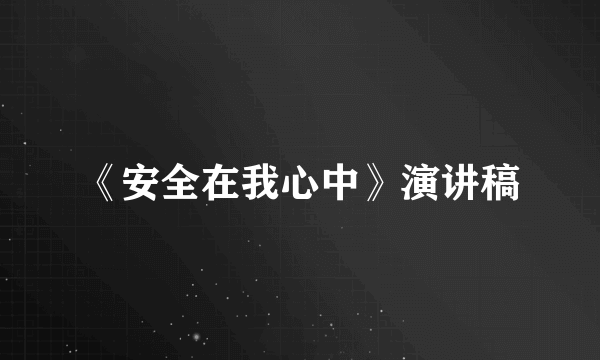 《安全在我心中》演讲稿